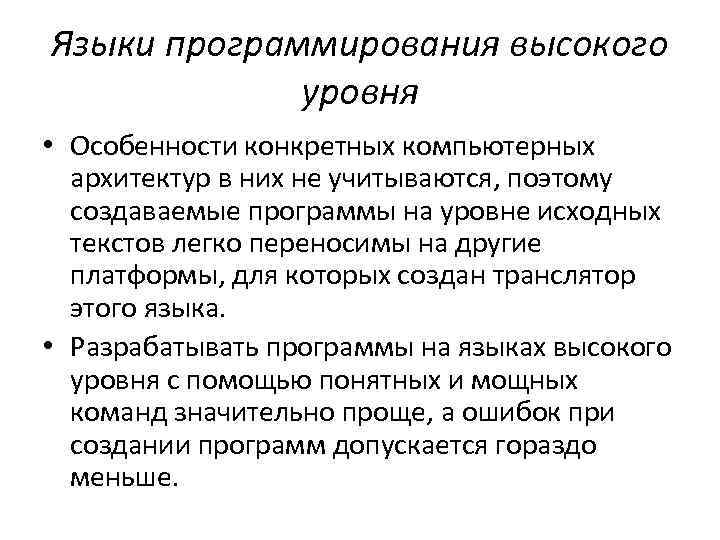 Языки программирования высокого уровня

• Особенности конкретных компьютерных архитектур в них не учитываются, поэтому создаваемые программы на уровне исходных текстов легко переносимы на другие платформы, для которых создан транслятор этого языка.

• Разрабатывать программы на языках высокого уровня с помощью понятных и мощных команд значительно проще, а ошибок при создании программ допускается гораздо меньше.